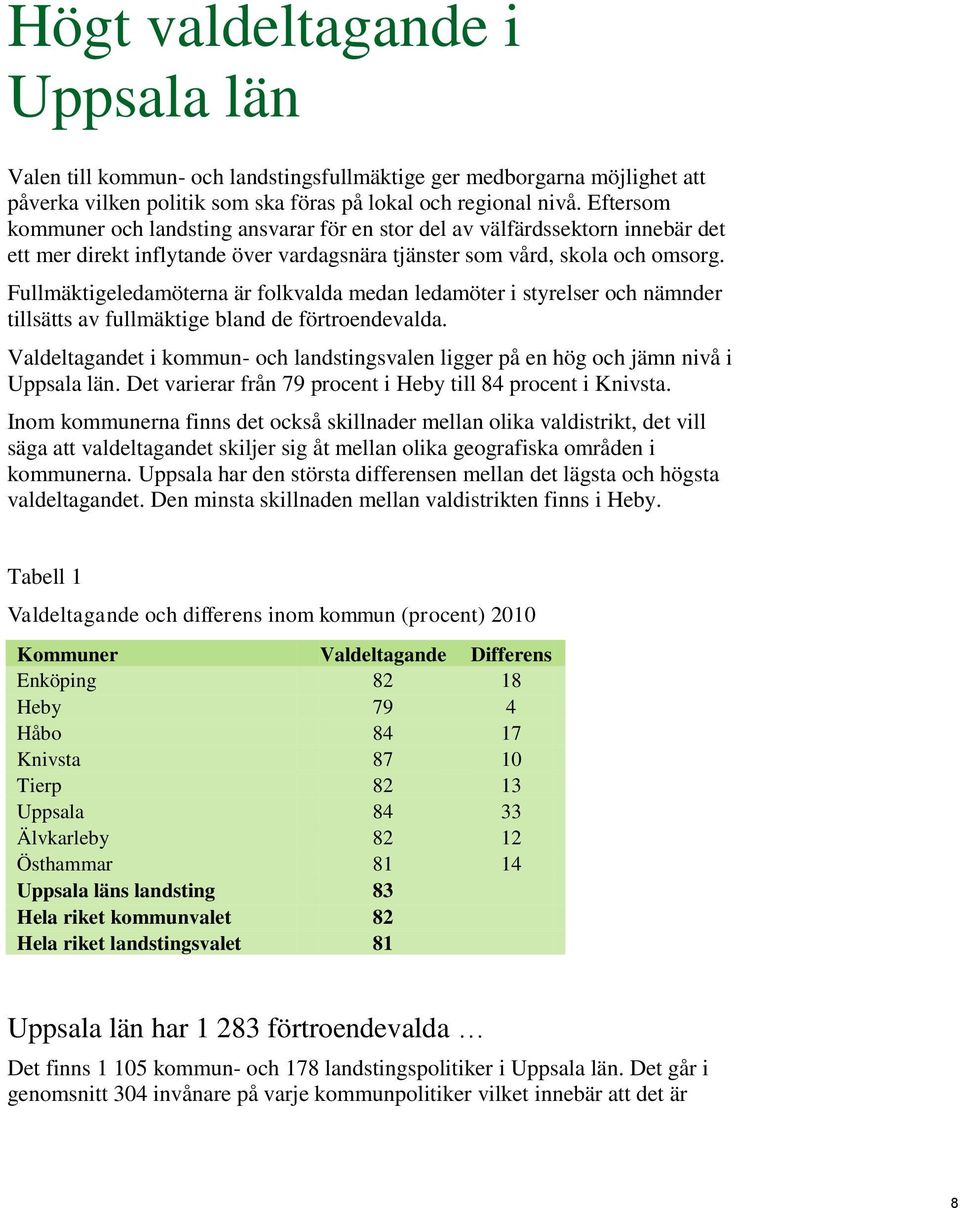 Högt valdeltagande i Uppsala län

Valen till kommun- och landstingsfullmäktige ger medborgarna möjlighet att påverka vilken politik som ska föras på lokal och regional nivå. Eftersom kommuner och landsting ansvarar för en stor del av välfärdssektorn innebär det ett mer direkt inflytande över vardagsnära tjänster som vård, skola och omsorg.

Fullmäktigeledamöterna är folkvalda medan ledamöter i styrelser och nämnder tillsätts av fullmäktige bland de förtroendevalda.

Valdeltagandet i kommun- och landstingsvalen ligger på en hög och jämn nivå i Uppsala län. Det varierar från 79 procent i Heby till 84 procent i Knivsta.

Inom kommunerna finns det också skillnader mellan olika valdistrikt, det vill säga att valdeltagandet skiljer sig åt mellan olika geografiska områden i kommunerna. Uppsala har den största differensen mellan det lägsta och högsta valdeltagandet. Den minsta skillnaden mellan valdistrikten finns i Heby.

Tabell 1

Valdeltagande och differens inom kommun (procent) 2010

| Kommuner | Valdeltagande | Differens |
|---|---|---|
| Enköping | 82 | 18 |
| Heby | 79 | 4 |
| Håbo | 84 | 17 |
| Knivsta | 87 | 10 |
| Tierp | 82 | 13 |
| Uppsala | 84 | 33 |
| Älvkarleby | 82 | 12 |
| Östhammar | 81 | 14 |
| Uppsala läns landsting | 83 | |
| Hela riket kommunvalet | 82 | |
| Hela riket landstingsvalet | 81 | |

Uppsala län har 1 283 förtroendevalda …

Det finns 1 105 kommun- och 178 landstingspolitiker i Uppsala län. Det går i genomsnitt 304 invånare på varje kommunpolitiker vilket innebär att det är

8